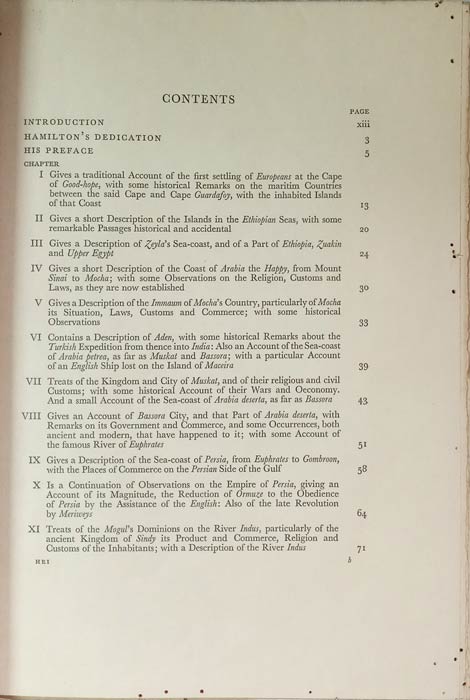 CONTENTS

PAGE

INTRODUCTION xiii

HAMILTON'S DEDICATION 3

HIS PREFACE 5

CHAPTER

I Gives a traditional Account of the first settling of Europeans at the Cape of Good-hope, with some historical Remarks on the maritim Countries between the said Cape and Cape Guardafoy, with the inhabited Islands of that Coast 13

II Gives a short Description of the Islands in the Ethiopian Seas, with some remarkable Passages historical and accidental 20

III Gives a Description of Zeyla's Sea-coast, and of a Part of Ethiopia, Zuakin and Upper Egypt 24

IV Gives a short Description of the Coast of Arabia the Happy, from Mount Sinai to Mocha; with some Observations on the Religion, Customs and Laws, as they are now established 30

V Gives a Description of the Immaum of Mocha's Country, particularly of Mocha its Situation, Laws, Customs and Commerce; with some historical Observations 33

VI Contains a Description of Aden, with some historical Remarks about the Turkish Expedition from thence into India: Also an Account of the Sea-coast of Arabia petrea, as far as Muskat and Bassora; with a particular Account of an English Ship lost on the Island of Maceira 39

VII Treats of the Kingdom and City of Muskat, and of their religious and civil Customs; with some historical Account of their Wars and Oeconomy. And a small Account of the Sea-coast of Arabia deserta, as far as Bassora 43

VIII Gives an Account of Bassora City, and that Part of Arabia deserta, with Remarks on its Government and Commerce, and some Occurrences, both ancient and modern, that have happened to it; with some Account of the famous River of Euphrates 51

IX Gives a Description of the Sea-coast of Persia, from Euphrates to Gombroon, with the Places of Commerce on the Persian Side of the Gulf 58

X Is a Continuation of Observations on the Empire of Persia, giving an Account of its Magnitude, the Reduction of Ormuze to the Obedience of Persia by the Assistance of the English: Also of the late Revolution by Meriweys 64

XI Treats of the Mogul's Dominions on the River Indus, particularly of the ancient Kingdom of Sindy its Product and Commerce, Religion and Customs of the Inhabitants; with a Description of the River Indus 71

HEI b